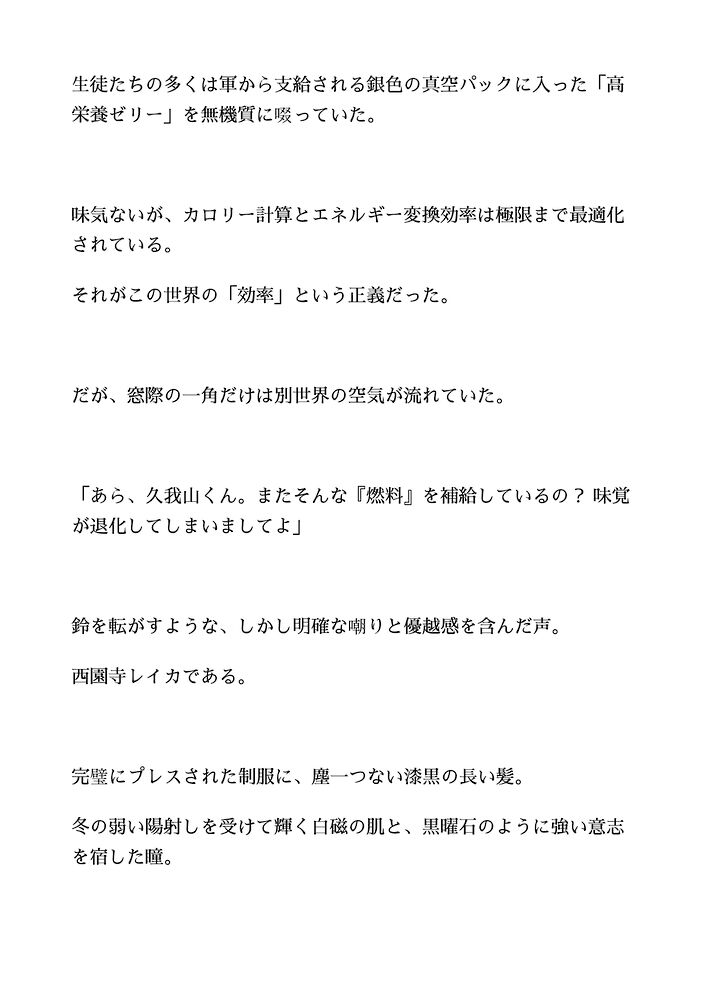 生徒たちの多くは軍から支給される銀色の真空パックに入った「高栄養ゼリー」を無機質に啜っていた。

味気ないが、カロリー計算とエネルギー変換効率は極限まで最適化されている。

それがこの世界の「効率」という正義だった。

だが、窓際の一角だけは別世界の空気が流れていた。

「あら、久我山くん。またそんな『燃料』を補給しているの？ 味覚が退化してしまいましてよ」

鈴を転がすような、しかし明確な嘲りと優越感を含んだ声。

西園寺レイカである。

完璧にプレスされた制服に、塵一つない漆黒の長い髪。

冬の弱い陽射しを受けて輝く白磁の肌と、黒曜石のように強い意志を宿した瞳。